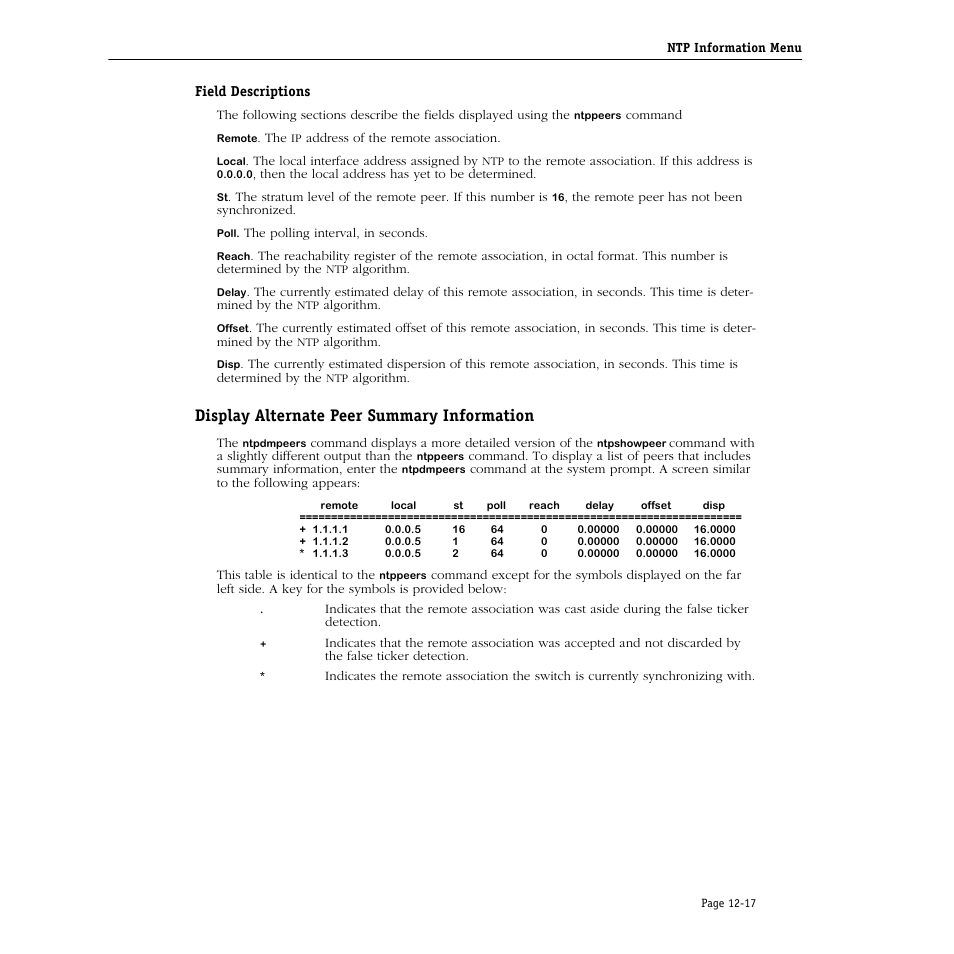 NTP Information Menu

Field Descriptions

The following sections describe the fields displayed using the ntppeers command

Remote. The IP address of the remote association.

Local. The local interface address assigned by NTP to the remote association. If this address is 0.0.0.0, then the local address has yet to be determined.

St. The stratum level of the remote peer. If this number is 16, the remote peer has not been synchronized.

Poll. The polling interval, in seconds.

Reach. The reachability register of the remote association, in octal format. This number is determined by the NTP algorithm.

Delay. The currently estimated delay of this remote association, in seconds. This time is determined by the NTP algorithm.

Offset. The currently estimated offset of this remote association, in seconds. This time is determined by the NTP algorithm.

Disp. The currently estimated dispersion of this remote association, in seconds. This time is determined by the NTP algorithm.

Display Alternate Peer Summary Information

The ntpdmpeers command displays a more detailed version of the ntpshowpeer command with a slightly different output than the ntppeers command. To display a list of peers that includes summary information, enter the ntpdmpeers command at the system prompt. A screen similar to the following appears:

| remote | local | st | poll | reach | delay | offset | disp |
|---|---|---|---|---|---|---|---|
| + 1.1.1.1 | 0.0.0.5 | 16 | 64 | 0 | 0.00000 | 0.00000 | 16.0000 |
| + 1.1.1.2 | 0.0.0.5 | 1 | 64 | 0 | 0.00000 | 0.00000 | 16.0000 |
| * 1.1.1.3 | 0.0.0.5 | 2 | 64 | 0 | 0.00000 | 0.00000 | 16.0000 |

This table is identical to the ntppeers command except for the symbols displayed on the far left side. A key for the symbols is provided below:

. Indicates that the remote association was cast aside during the false ticker detection.

+ Indicates that the remote association was accepted and not discarded by the false ticker detection.

* Indicates the remote association the switch is currently synchronizing with.

Page 12-17